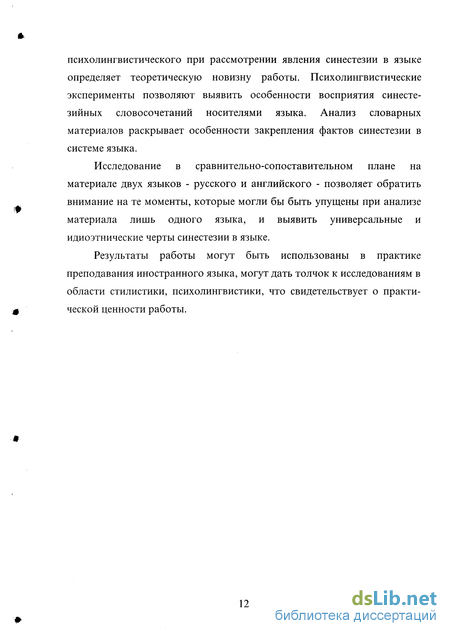 психолингвистического при рассмотрении явления синестезии в языке определяет теоретическую новизну работы. Психолингвистические эксперименты позволяют выявить особенности восприятия синестезийных словосочетаний носителями языка. Анализ словарных материалов раскрывает особенности закрепления фактов синестезии в системе языка.

Исследование в сравнительно-сопоставительном плане на материале двух языков - русского и английского - позволяет обратить внимание на те моменты, которые могли бы быть упущены при анализе материала лишь одного языка, и выявить универсальные и идиоэтнические черты синестезии в языке.

Результаты работы могут быть использованы в практике преподавания иностранного языка, могут дать толчок к исследованиям в области стилистики, психолингвистики, что свидетельствует о практической ценности работы.

12

dsLib.net
библиотека диссертаций